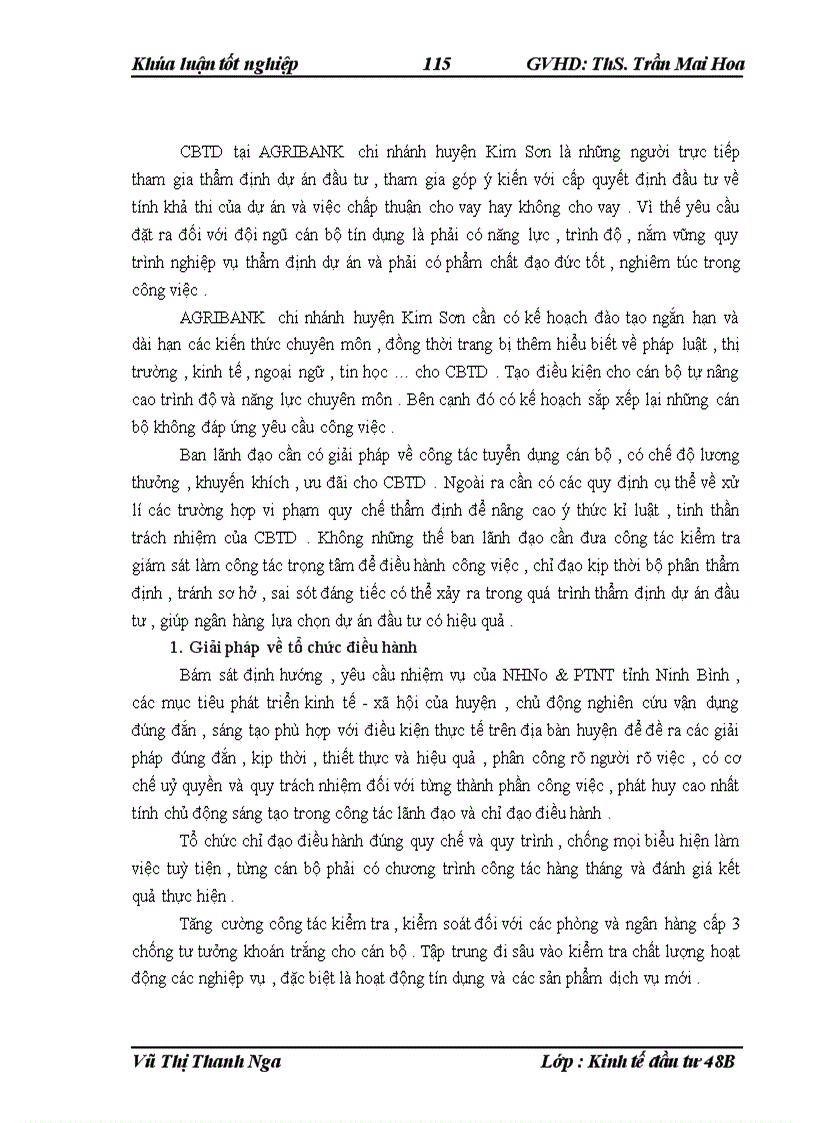 Khúa luận tốt nghiệp 115 GVHD: ThS. Trần Mai Hoa

CBTD tại AGRIBANK chi nhánh huyện Kim Sơn là những người trực tiếp tham gia thẩm định dự án đầu tư , tham gia góp ý kiến với cấp quyết định đầu tư về tính khả thi của dự án và việc chấp thuận cho vay hay không cho vay . Vì thế yêu cầu đặt ra đối với đội ngũ cán bộ tín dụng là phải có năng lực , trình độ , nắm vững quy trình nghiệp vụ thẩm định dự án và phải có phẩm chất đạo đức tốt , nghiêm túc trong công việc .

AGRIBANK chi nhánh huyện Kim Sơn cần có kế hoạch đào tạo ngắn hạn và dài hạn các kiến thức chuyên môn , đồng thời trang bị thêm hiểu biết về pháp luật , thị trường , kinh tế , ngoại ngữ , tin học ... cho CBTD . Tạo điều kiện cho cán bộ tự nâng cao trình độ và năng lực chuyên môn . Bên cạnh đó có kế hoạch sắp xếp lại những cán bộ không đáp ứng yêu cầu công việc .

Ban lãnh đạo cần có giải pháp về công tác tuyển dụng cán bộ , có chế độ lương thưởng , khuyến khích , ưu đãi cho CBTD . Ngoài ra cần có các quy định cụ thể về xử lí các trường hợp vi phạm quy chế thẩm định để nâng cao ý thức kỉ luật , tinh thần trách nhiệm của CBTD . Không những thế ban lãnh đạo cần đưa công tác kiểm tra giám sát làm công tác trọng tâm để điều hành công việc , chỉ đạo kịp thời bộ phận thẩm định , tránh sơ hở , sai sót đáng tiếc có thể xảy ra trong quá trình thẩm định dự án đầu tư , giúp ngân hàng lựa chọn dự án đầu tư có hiệu quả .

1. Giải pháp về tổ chức điều hành

Bám sát định hướng , yêu cầu nhiệm vụ của NHNo & PTNT tỉnh Ninh Bình , các mục tiêu phát triển kinh tế - xã hội của huyện , chủ động nghiên cứu vận dụng đúng đắn , sáng tạo phù hợp với điều kiện thực tế trên địa bàn huyện để đề ra các giải pháp đúng đắn , kịp thời , thiết thực và hiệu quả , phân công rõ người rõ việc , có cơ chế uỷ quyền và quy trách nhiệm đối với từng thành phần công việc , phát huy cao nhất tính chủ động sáng tạo trong công tác lãnh đạo và chỉ đạo điều hành .

Tổ chức chỉ đạo điều hành đúng quy chế và quy trình , chống mọi biểu hiện làm việc tuỳ tiện , từng cán bộ phải có chương trình công tác hàng tháng và đánh giá kết quả thực hiện .

Tăng cường công tác kiểm tra , kiểm soát đối với các phòng và ngân hàng cấp 3 chống tư tưởng khoán trắng cho cán bộ . Tập trung đi sâu vào kiểm tra chất lượng hoạt động các nghiệp vụ , đặc biệt là hoạt động tín dụng và các sản phẩm dịch vụ mới .

Vũ Thị Thanh Nga Lớp : Kinh tế đầu tư 48B